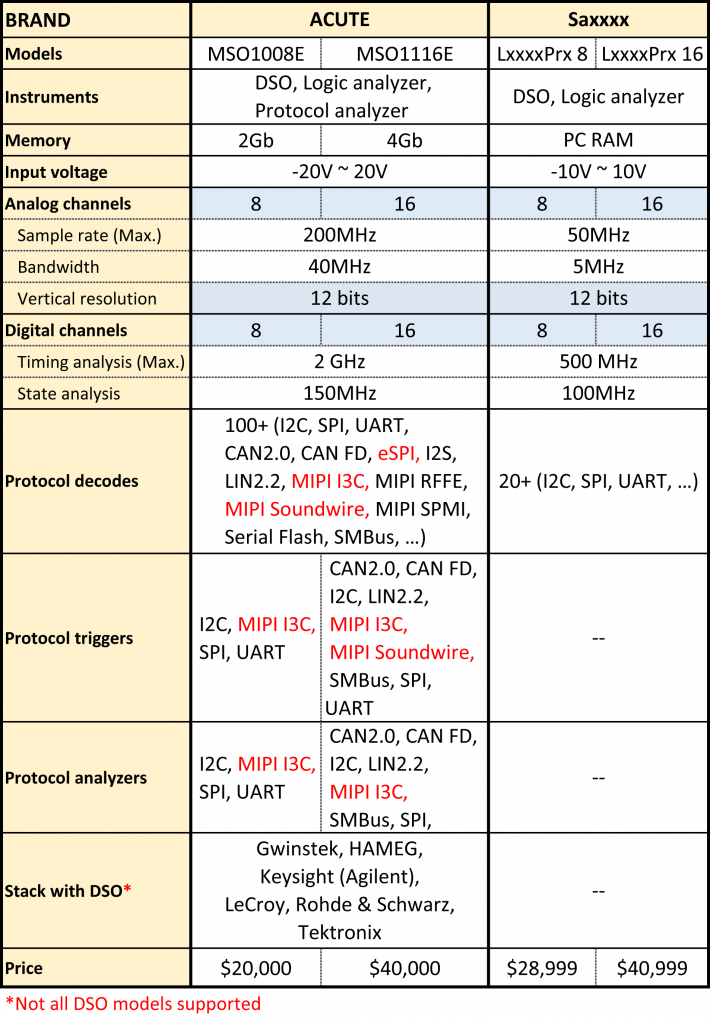 | BRAND | ACUTE | | Saxxxx | |
|---|---|---|---|---|
| Models | MSO1008E | MSO1116E | LxxxxPrx 8 | LxxxxPrx 16 |
| Instruments | DSO, Logic analyzer, Protocol analyzer | | DSO, Logic analyzer | |
| Memory | 2Gb | 4Gb | PC RAM | |
| Input voltage | -20V ~ 20V | | -10V ~ 10V | |
| Analog channels | 8 | 16 | 8 | 16 |
| Sample rate (Max.) | 200MHz | | 50MHz | |
| Bandwidth | 40MHz | | 5MHz | |
| Vertical resolution | 12 bits | | 12 bits | |
| Digital channels | 8 | 16 | 8 | 16 |
| Timing analysis (Max.) | 2 GHz | | 500 MHz | |
| State analysis | 150MHz | | 100MHz | |
| Protocol decodes | 100+ (I2C, SPI, UART, CAN2.0, CAN FD, eSPI, I2S, LIN2.2, MIPI I3C, MIPI RFFE, MIPI Soundwire, MIPI SPMI, Serial Flash, SMBus, …) | | 20+ (I2C, SPI, UART, …) | |
| Protocol triggers | I2C, MIPI I3C, SPI, UART | CAN2.0, CAN FD, I2C, LIN2.2, MIPI I3C, MIPI Soundwire, SMBus, SPI, UART | -- | |
| Protocol analyzers | I2C, MIPI I3C, SPI, UART | CAN2.0, CAN FD, I2C, LIN2.2, MIPI I3C, SMBus, SPI, | -- | |
| Stack with DSO* | Gwinstek, HAMEG, Keysight (Agilent), LeCroy, Rohde & Schwarz, Tektronix | | -- | |
| Price | $20,000 | $40,000 | $28,999 | $40,999 |

*Not all DSO models supported